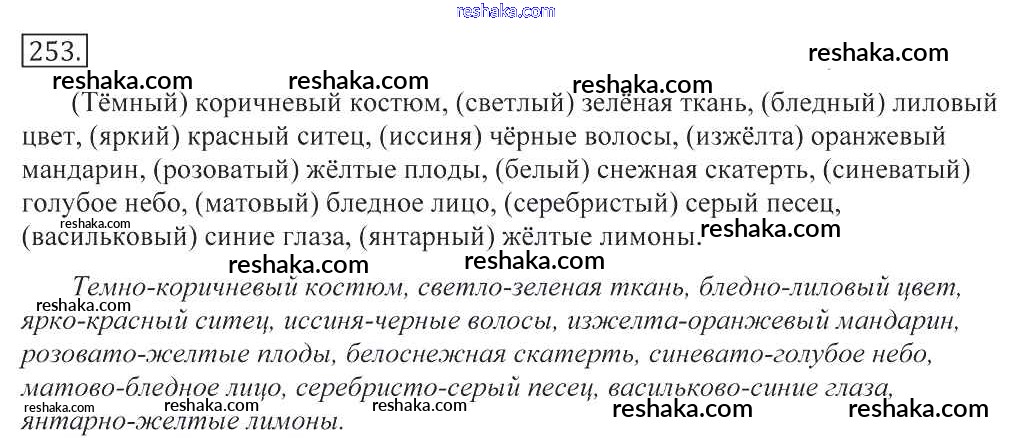 253.

(Тёмный) коричневый костюм, (светлый) зелёная ткань, (бледный) лиловый цвет, (яркий) красный ситец, (иссиня) чёрные волосы, (изжёлта) оранжевый мандарин, (розоватый) жёлтые плоды, (белый) снежная скатерть, (синеватый) голубое небо, (матовый) бледное лицо, (серебристый) серый песец, (васильковый) синие глаза, (янтарный) жёлтые лимоны.

Темно-коричневый костюм, светло-зеленая ткань, бледно-лиловый цвет, ярко-красный ситец, иссиня-черные волосы, изжелта-оранжевый мандарин, розовато-желтые плоды, белоснежная скатерть, синевато-голубое небо, матово-бледное лицо, серебристо-серый песец, васильково-синие глаза, янтарно-желтые лимоны.

reshaka.com